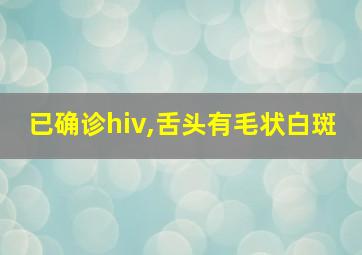 已确诊hiv,舌头有毛状白斑